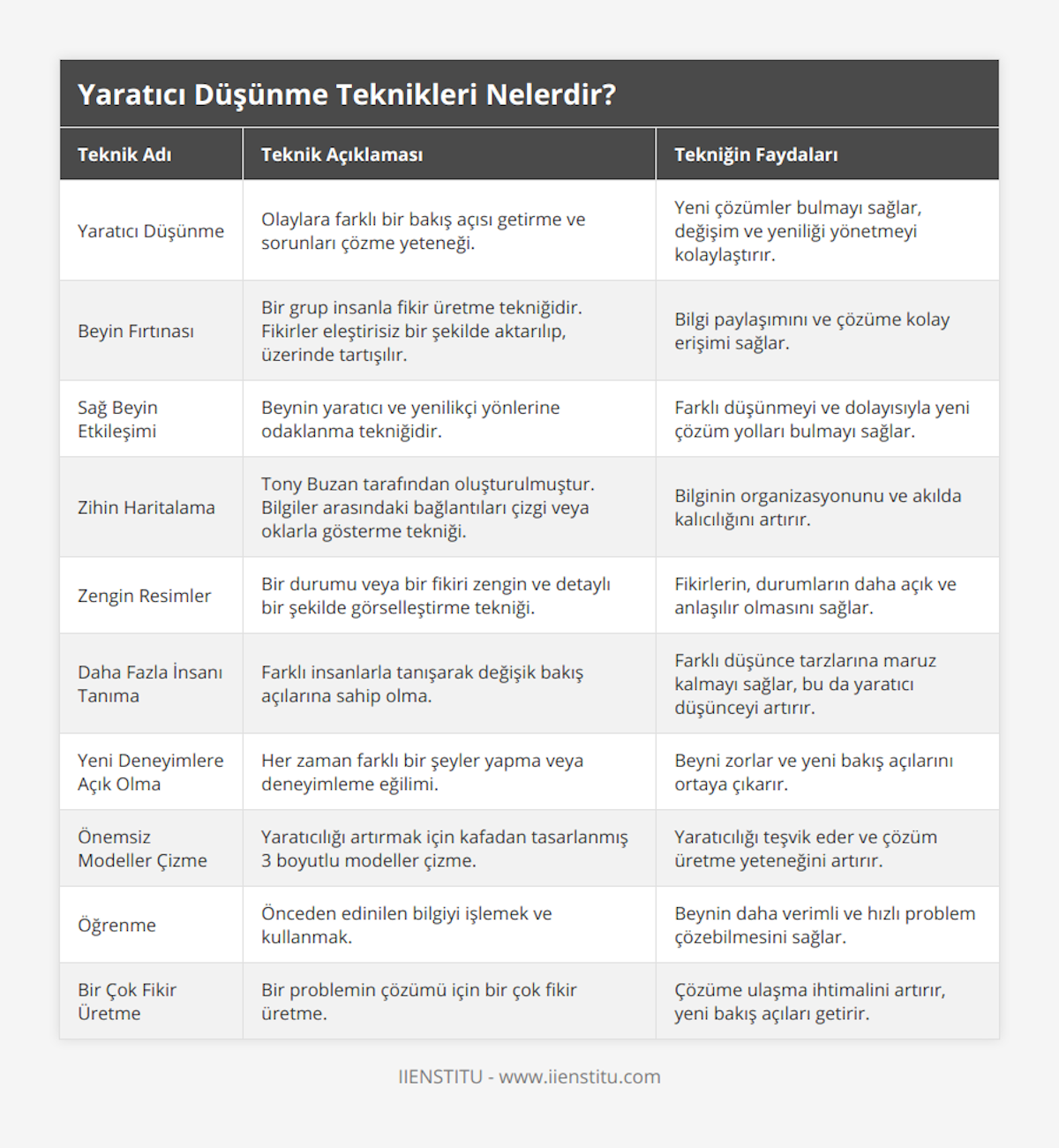 Yaratıcı Düşünme Teknikleri Nelerdir?

| Teknik Adı | Teknik Açıklaması | Tekniğin Faydaları |
|---|---|---|
| Yaratıcı Düşünme | Olaylara farklı bir bakış açısı getirme ve sorunları çözme yeteneği. | Yeni çözümler bulmayı sağlar, değişim ve yeniliği yönetmeyi kolaylaştırır. |
| Beyin Fırtınası | Bir grup insanla fikir üretme tekniğidir. Fikirler eleştirisiz bir şekilde aktarılıp, üzerinde tartışılır. | Bilgi paylaşımını ve çözüme kolay erişimi sağlar. |
| Sağ Beyin Etkileşimi | Beynin yaratıcı ve yenilikçi yönlerine odaklanma tekniğidir. | Farklı düşünmeyi ve dolayısıyla yeni çözüm yolları bulmayı sağlar. |
| Zihin Haritalama | Tony Buzan tarafından oluşturulmuştur. Bilgiler arasındaki bağlantıları çizgi veya oklarla gösterme tekniği. | Bilginin organizasyonunu ve akılda kalıcılığını artırır. |
| Zengin Resimler | Bir durumu veya bir fikiri zengin ve detaylı bir şekilde görselleştirme tekniği. | Fikirlerin, durumların daha açık ve anlaşılır olmasını sağlar. |
| Daha Fazla İnsanı Tanıma | Farklı insanlarla tanışarak değişik bakış açılarına sahip olma. | Farklı düşünce tarzlarına maruz kalmayı sağlar, bu da yaratıcı düşünceyi artırır. |
| Yeni Deneyimlere Açık Olma | Her zaman farklı bir şeyler yapma veya deneyimleme eğilimi. | Beyni zorlar ve yeni bakış açılarını ortaya çıkarır. |
| Önemsiz Modeller Çizme | Yaratıcılığı artırmak için kafadan tasarlanmış 3 boyutlu modeller çizme. | Yaratıcılığı teşvik eder ve çözüm üretme yeteneğini artırır. |
| Öğrenme | Önceden edinilen bilgiyi işlemek ve kullanmak. | Beynin daha verimli ve hızlı problem çözebilmesini sağlar. |
| Bir Çok Fikir Üretme | Bir problemin çözümü için bir çok fikir üretme. | Çözüme ulaşma ihtimalini artırır, yeni bakış açıları getirir. |

IIENSTITU - www.iienstitu.com